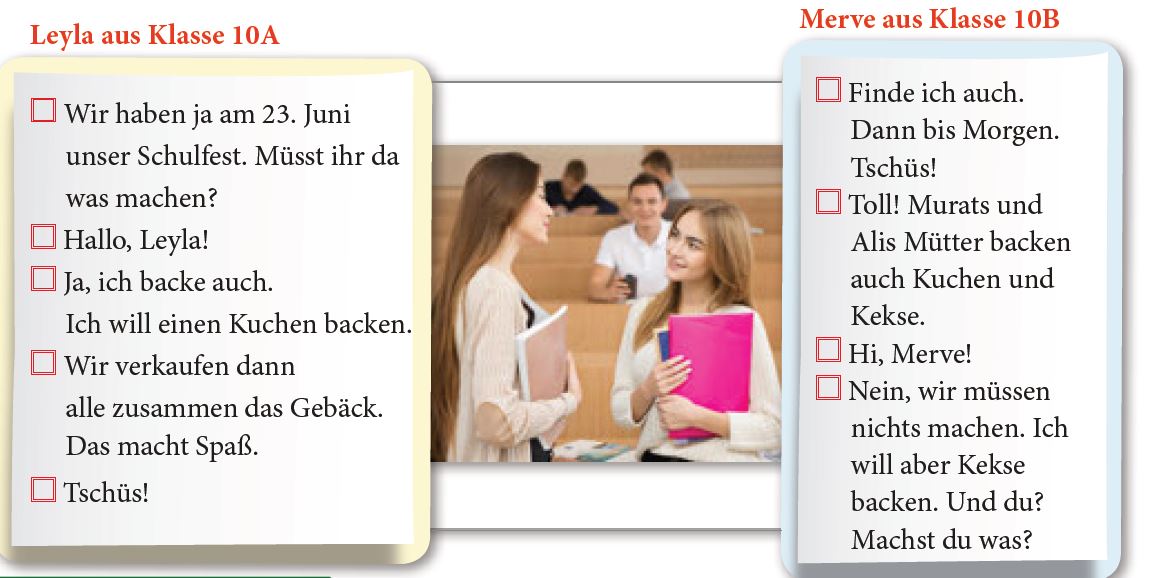 Leyla aus Klasse 10A

☐ Wir haben ja am 23. Juni unser Schulfest. Müsst ihr da was machen?
☐ Hallo, Leyla!
☐ Ja, ich backe auch. Ich will einen Kuchen backen.
☐ Wir verkaufen dann alle zusammen das Gebäck. Das macht Spaß.
☐ Tschüs!

Merve aus Klasse 10B

☐ Finde ich auch. Dann bis Morgen. Tschüs!
☐ Toll! Murats und Alis Mütter backen auch Kuchen und Kekse.
☐ Hi, Merve!
☐ Nein, wir müssen nichts machen. Ich will aber Kekse backen. Und du? Machst du was?